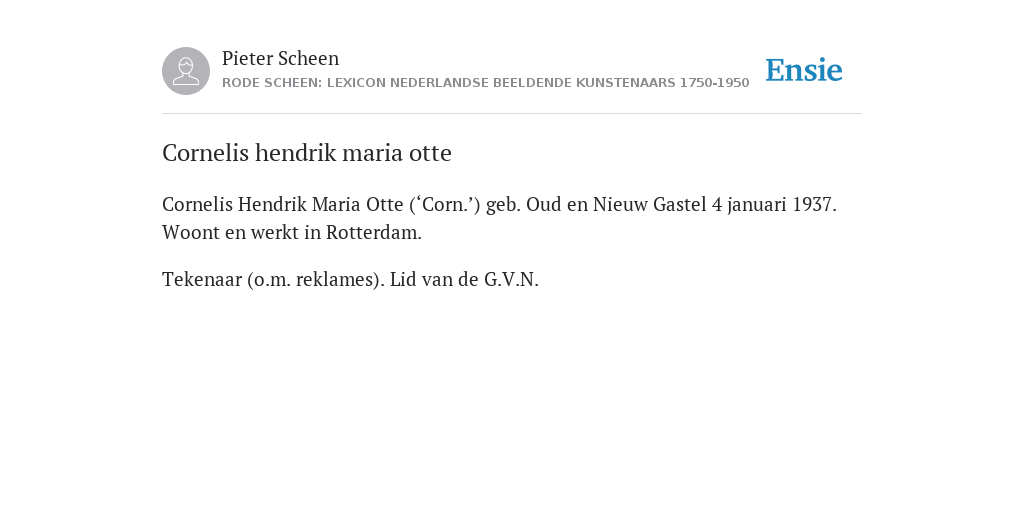 Pieter Scheen
RODE SCHEEN: LEXICON NEDERLANDSE BEELDENDE KUNSTENAARS 1750-1950

Ensie

Cornelis hendrik maria otte

Cornelis Hendrik Maria Otte (‘Corn.’) geb. Oud en Nieuw Gastel 4 januari 1937. Woont en werkt in Rotterdam.

Tekenaar (o.m. reklames). Lid van de G.V.N.